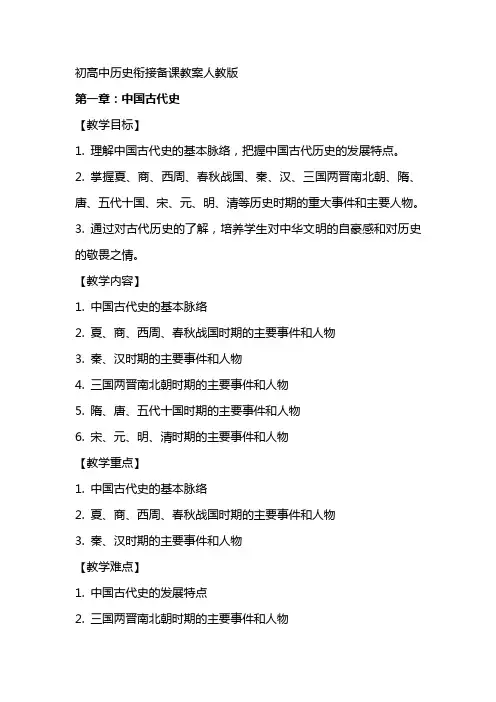 初高中历史衔接备课教案人教版

第一章：中国古代史

【教学目标】

1. 理解中国古代史的基本脉络，把握中国古代历史的发展特点。

2. 掌握夏、商、西周、春秋战国、秦、汉、三国两晋南北朝、隋、唐、五代十国、宋、元、明、清等历史时期的重大事件和主要人物。

3. 通过对古代历史的了解，培养学生对中华文明的自豪感和对历史的敬畏之情。

【教学内容】

1. 中国古代史的基本脉络

2. 夏、商、西周、春秋战国时期的主要事件和人物

3. 秦、汉时期的主要事件和人物

4. 三国两晋南北朝时期的主要事件和人物

5. 隋、唐、五代十国时期的主要事件和人物

6. 宋、元、明、清时期的主要事件和人物

【教学重点】

1. 中国古代史的基本脉络

2. 夏、商、西周、春秋战国时期的主要事件和人物

3. 秦、汉时期的主要事件和人物

【教学难点】

1. 中国古代史的发展特点

2. 三国两晋南北朝时期的主要事件和人物